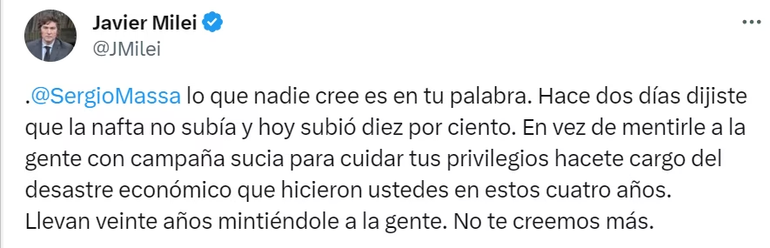 Javier Milei
@JMilei

.@SergioMassa lo que nadie cree es en tu palabra. Hace dos días dijiste que la nafta no subía y hoy subió diez por ciento. En vez de mentirle a la gente con campaña sucia para cuidar tus privilegios hacete cargo del desastre económico que hicieron ustedes en estos cuatro años.
Llevan veinte años mintiéndole a la gente. No te creemos más.